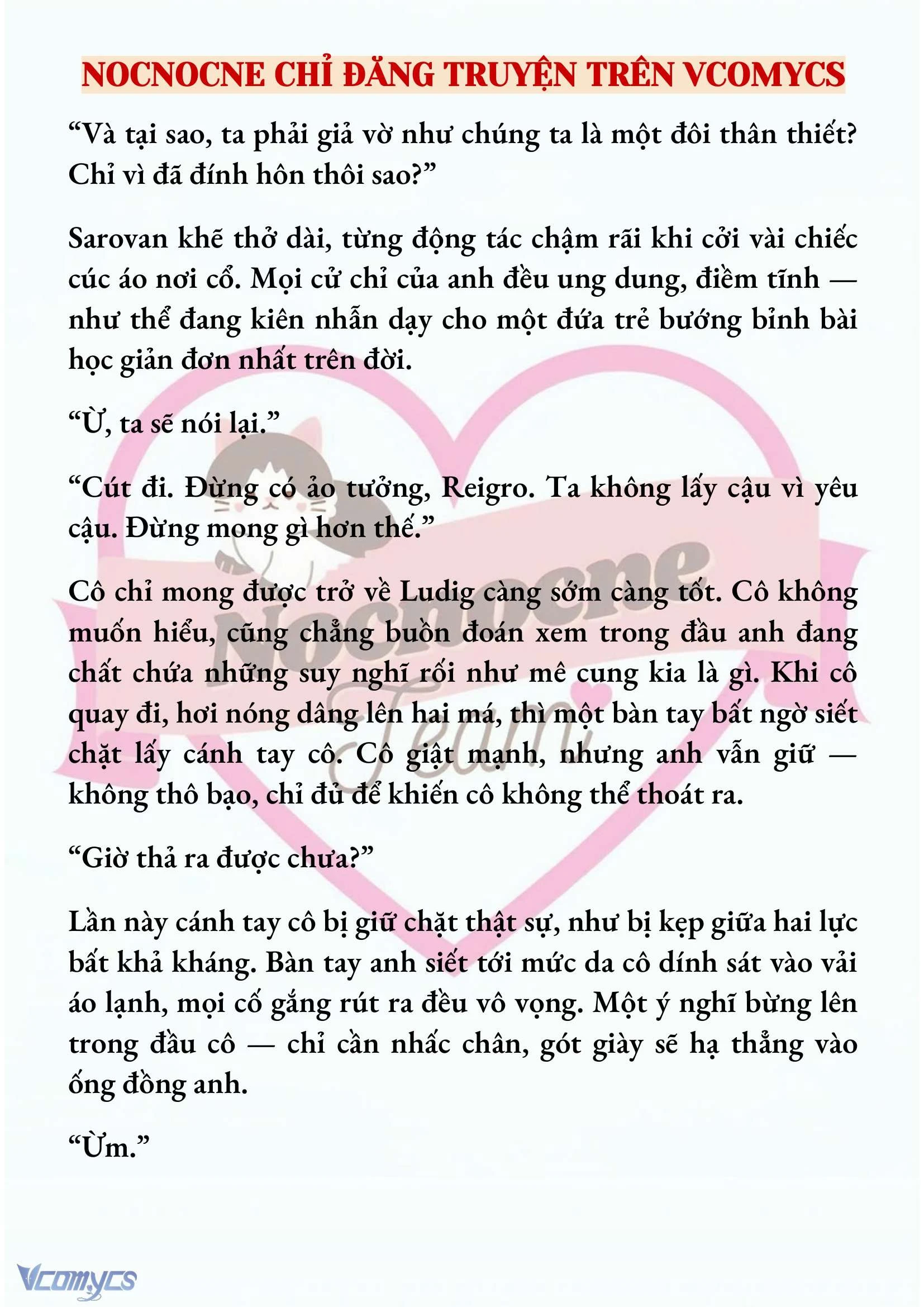 NOCNOCNE CHỈ ĐĂNG TRUYỆN TRÊN VCOMYCS

“Và tại sao, ta phải giả vờ như chúng ta là một đôi thân thiết? Chỉ vì đã đính hôn thôi sao?”

Sarovan khẽ thở dài, từng động tác chậm rãi khi cởi vài chiếc cúc áo nơi cổ. Mọi cử chỉ của anh đều ung dung, điềm tĩnh — như thể đang kiên nhẫn dạy cho một đứa trẻ bướng bỉnh bài học giản đơn nhất trên đời.

“Ừ, ta sẽ nói lại.”

“Cút đi. Đừng có ảo tưởng, Reigro. Ta không lấy cậu vì yêu cậu. Đừng mong gì hơn thế.”

Cô chỉ mong được trở về Ludig càng sớm càng tốt. Cô không muốn hiểu, cũng chẳng buồn đoán xem trong đầu anh đang chất chứa những suy nghĩ rối như mê cung kia là gì. Khi cô quay đi, hơi nóng dâng lên hai má, thì một bàn tay bất ngờ siết chặt lấy cánh tay cô. Cô giật mạnh, nhưng anh vẫn giữ — không thô bạo, chỉ đủ để khiến cô không thể thoát ra.

“Giờ thả ra được chưa?”

Lần này cánh tay cô bị giữ chặt thật sự, như bị kẹp giữa hai lực bất khả kháng. Bàn tay anh siết tới mức da cô dính sát vào vải áo lạnh, mọi cố gắng rút ra đều vô vọng. Một ý nghĩ bừng lên trong đầu cô — chỉ cần nhấc chân, gót giày sẽ hạ thẳng vào ống đồng anh.

“Ừm.”

Nocnocne Team

Vcomycs